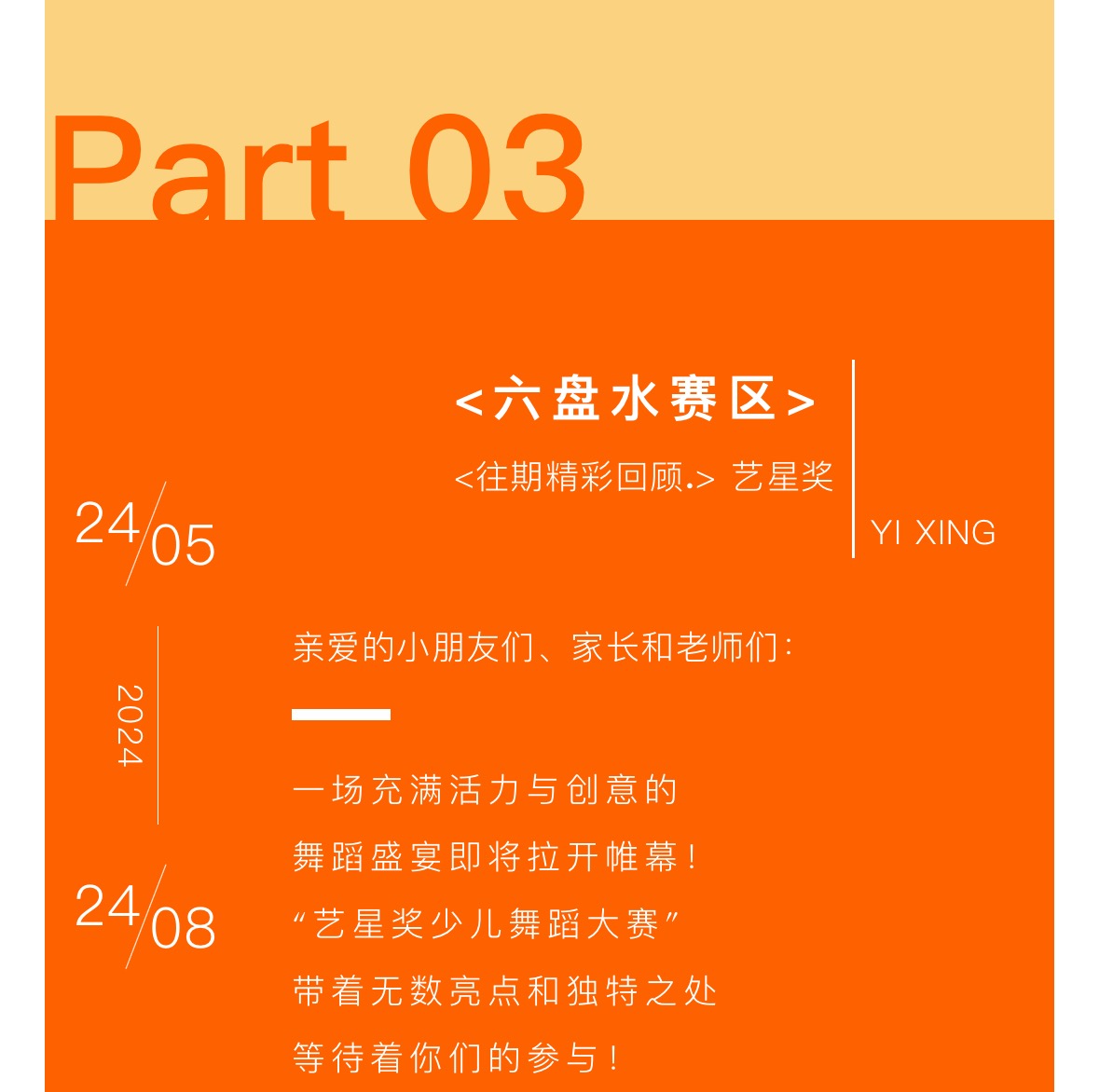 Part 03

<六盘水赛区>

<往期精彩回顾.> 艺星奖

YI XING

24/05

2024

24/08

亲爱的小朋友们、家长和老师们:

一场充满活力与创意的

舞蹈盛宴即将拉开帷幕!

“艺星奖少儿舞蹈大赛”

带着无数亮点和独特之处

等待着你们的参与!